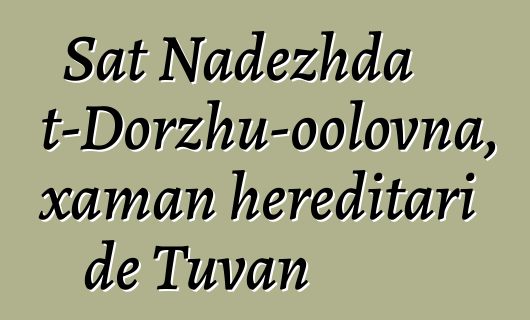 Sat Nadezhda t-Dorzhu-oolovna, xaman hereditari de Tuvan